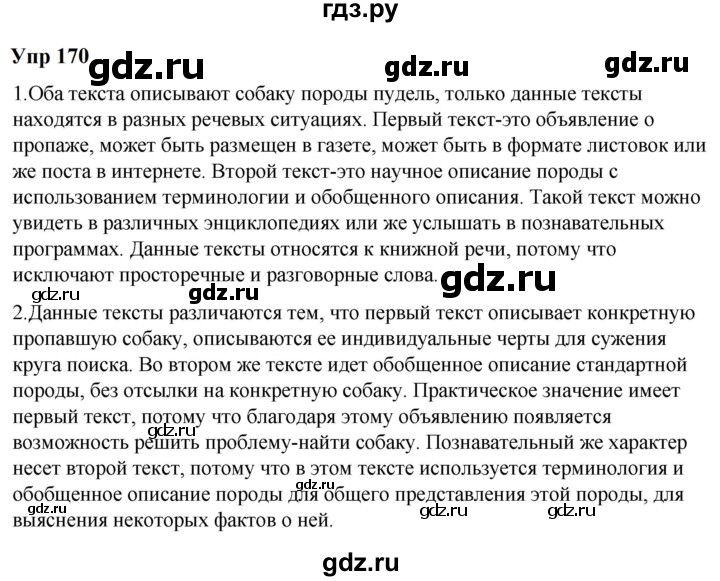 гдз.ру

Упр 170 gdz.ru gdz.ru gdz.ru

1.Оба текста описывают собаку породы пудель, только данные тексты находятся в разных речевых ситуациях. Первый текст-это объявление о пропаже, может быть размещен в газете, может быть в формате листовок или же поста в интернете. Второй текст-это научное описание породы с использованием терминологии и обобщенного описания. Такой текст можно увидеть в различных энциклопедиях или же услышать в познавательных программах. Данные тексты относятся к книжной речи, потому что исключают просторечные и разговорные слова. gdz.ru

gdz.ru gdz.ru

2.Данные тексты различаются тем, что первый текст описывает конкретную пропавшую собаку, описываются ее индивидуальные черты для сужения круга поиска. Во втором же тексте идет обобщенное описание стандартной породы, без отсылки на конкретную собаку. Практическое значение имеет первый текст, потому что благодаря этому объявлению появляется возможность решить проблему-найти собаку. Познавательный же характер несет второй текст, потому что в этом тексте используется терминология и обобщенное описание породы для общего представления этой породы, для выяснения некоторых фактов о ней.

gdz.ru gdz.ru gdz.ru gdz.ru gdz.ru

gdz.ru